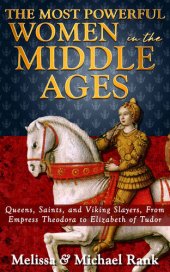 THE MOST POWERFUL
WOMEN in the
MIDDLE
AGES

Queens, Saints, and Viking Slayers, From Empress Theodora to Elizabeth of Tudor

Melissa & Michael Rank